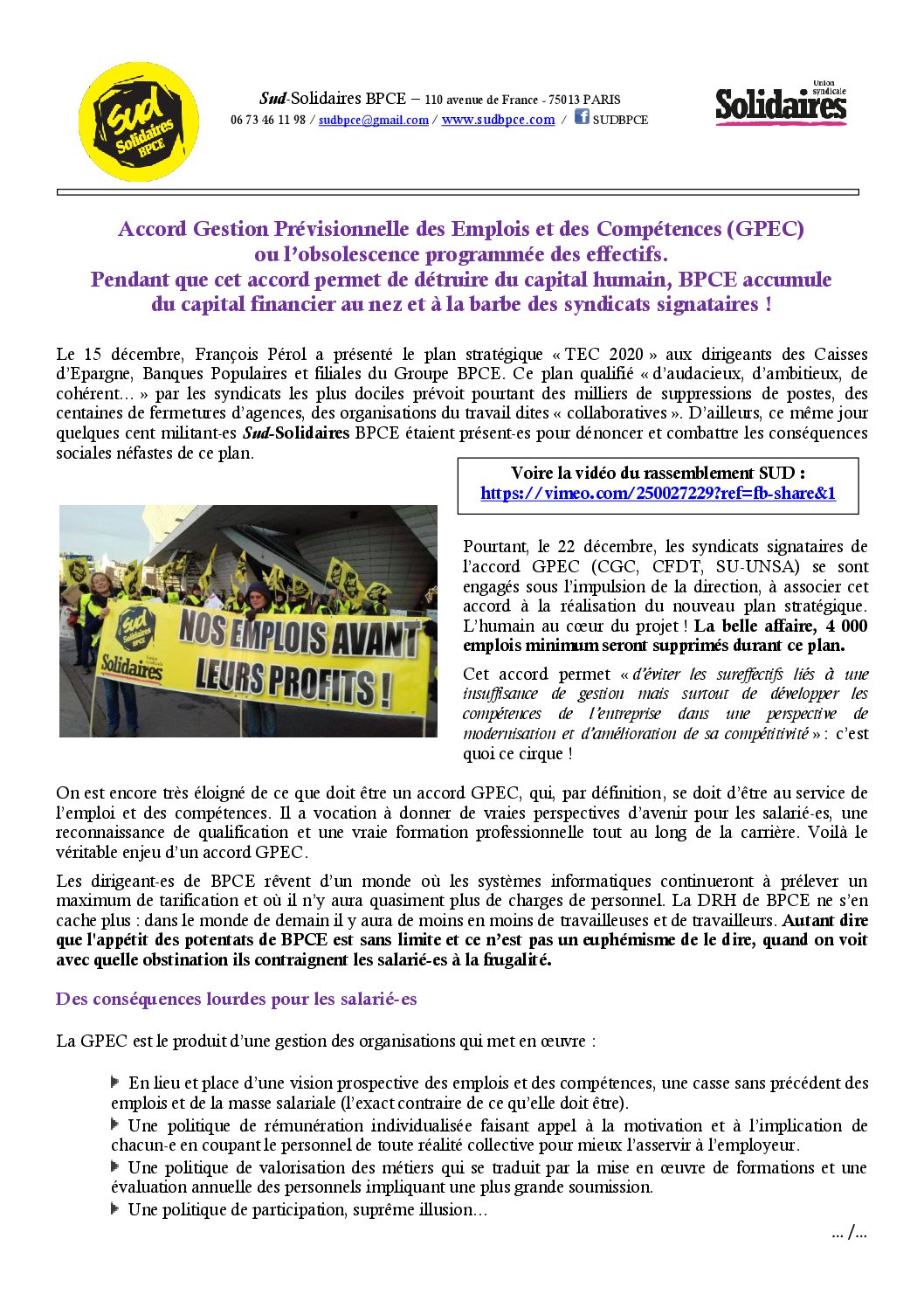 Sud Solidaires BPCE

Sud-Solidaires BPCE – 110 avenue de France - 75013 PARIS
06 73 46 11 98 / sudbpce@gmail.com / www.sudbpce.com / SUDBPCE

Union syndicale Solidaires

Accord Gestion Prévisionnelle des Emplois et des Compétences (GPEC) ou l'obsolescence programmée des effectifs.
Pendant que cet accord permet de détruire du capital humain, BPCE accumule du capital financier au nez et à la barbe des syndicats signataires !

Le 15 décembre, François Pérol a présenté le plan stratégique « TEC 2020 » aux dirigeants des Caisses d'Epargne, Banques Populaires et filiales du Groupe BPCE. Ce plan qualifié « d'audacieux, d'ambitieux, de cohérent… » par les syndicats les plus dociles prévoit pourtant des milliers de suppressions de postes, des centaines de fermetures d'agences, des organisations du travail dites « collaboratives ». D'ailleurs, ce même jour quelques cent militant-es Sud-Solidaires BPCE étaient présent-es pour dénoncer et combattre les conséquences sociales néfastes de ce plan.

Voire la vidéo du rassemblement SUD :
https://vimeo.com/250027229?ref=fb-share&1

Sud Solidaires BPCE Union syndicale Solidaires NOS EMPLOIS AVANT LEURS PROFITS !

Pourtant, le 22 décembre, les syndicats signataires de l'accord GPEC (CGC, CFDT, SU-UNSA) se sont engagés sous l'impulsion de la direction, à associer cet accord à la réalisation du nouveau plan stratégique. L'humain au cœur du projet ! La belle affaire, 4 000 emplois minimum seront supprimés durant ce plan.

Cet accord permet « d'éviter les sureffectifs liés à une insuffisance de gestion mais surtout de développer les compétences de l'entreprise dans une perspective de modernisation et d'amélioration de sa compétitivité » : c'est quoi ce cirque !

On est encore très éloigné de ce que doit être un accord GPEC, qui, par définition, se doit d'être au service de l'emploi et des compétences. Il a vocation à donner de vraies perspectives d'avenir pour les salarié-es, une reconnaissance de qualification et une vraie formation professionnelle tout au long de la carrière. Voilà le véritable enjeu d'un accord GPEC.

Les dirigeant-es de BPCE rêvent d'un monde où les systèmes informatiques continueront à prélever un maximum de tarification et où il n'y aura quasiment plus de charges de personnel. La DRH de BPCE ne s'en cache plus : dans le monde de demain il y aura de moins en moins de travailleuses et de travailleurs. Autant dire que l'appétit des potentats de BPCE est sans limite et ce n'est pas un euphémisme de le dire, quand on voit avec quelle obstination ils contraignent les salarié-es à la frugalité.

Des conséquences lourdes pour les salarié-es

La GPEC est le produit d'une gestion des organisations qui met en œuvre :

En lieu et place d'une vision prospective des emplois et des compétences, une casse sans précédent des emplois et de la masse salariale (l'exact contraire de ce qu'elle doit être).
Une politique de rémunération individualisée faisant appel à la motivation et à l'implication de chacun-e en coupant le personnel de toute réalité collective pour mieux l'asservir à l'employeur.
Une politique de valorisation des métiers qui se traduit par la mise en œuvre de formations et une évaluation annuelle des personnels impliquant une plus grande soumission.
Une politique de participation, suprême illusion…

… /…